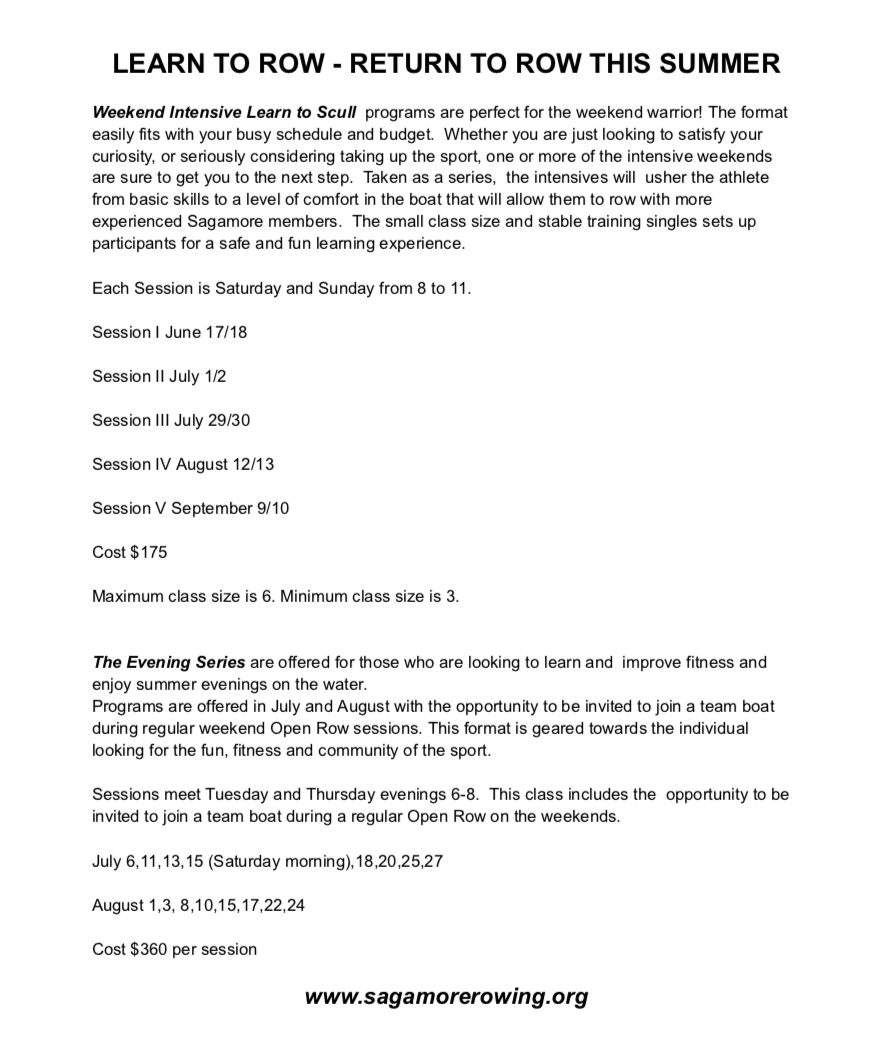 LEARN TO ROW - RETURN TO ROW THIS SUMMER

Weekend Intensive Learn to Scull programs are perfect for the weekend warrior! The format easily fits with your busy schedule and budget. Whether you are just looking to satisfy your curiosity, or seriously considering taking up the sport, one or more of the intensive weekends are sure to get you to the next step. Taken as a series, the intensives will usher the athlete from basic skills to a level of comfort in the boat that will allow them to row with more experienced Sagamore members. The small class size and stable training singles sets up participants for a safe and fun learning experience.

Each Session is Saturday and Sunday from 8 to 11.

Session I June 17/18

Session II July 1/2

Session III July 29/30

Session IV August 12/13

Session V September 9/10

Cost $175

Maximum class size is 6. Minimum class size is 3.

The Evening Series are offered for those who are looking to learn and improve fitness and enjoy summer evenings on the water.
Programs are offered in July and August with the opportunity to be invited to join a team boat during regular weekend Open Row sessions. This format is geared towards the individual looking for the fun, fitness and community of the sport.

Sessions meet Tuesday and Thursday evenings 6-8. This class includes the opportunity to be invited to join a team boat during a regular Open Row on the weekends.

July 6,11,13,15 (Saturday morning),18,20,25,27

August 1,3, 8,10,15,17,22,24

Cost $360 per session

www.sagamorerowing.org